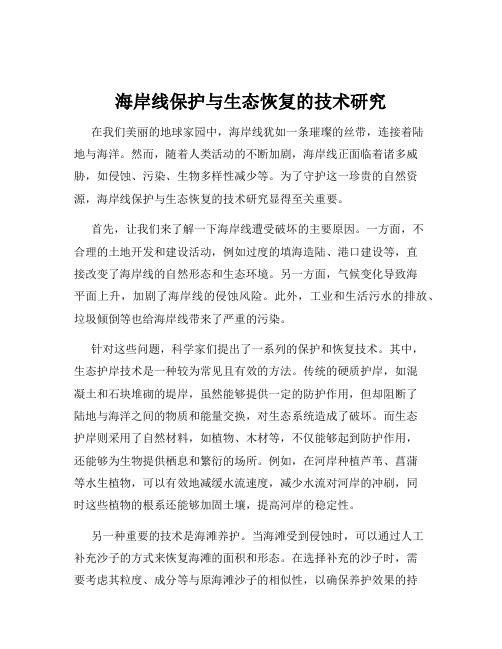 海岸线保护与生态恢复的技术研究

在我们美丽的地球家园中，海岸线犹如一条璀璨的丝带，连接着陆地与海洋。然而，随着人类活动的不断加剧，海岸线正面临着诸多威胁，如侵蚀、污染、生物多样性减少等。为了守护这一珍贵的自然资源，海岸线保护与生态恢复的技术研究显得至关重要。

首先，让我们来了解一下海岸线遭受破坏的主要原因。一方面，不合理的土地开发和建设活动，例如过度的填海造陆、港口建设等，直接改变了海岸线的自然形态和生态环境。另一方面，气候变化导致海平面上升，加剧了海岸线的侵蚀风险。此外，工业和生活污水的排放、垃圾倾倒等也给海岸线带来了严重的污染。

针对这些问题，科学家们提出了一系列的保护和恢复技术。其中，生态护岸技术是一种较为常见且有效的方法。传统的硬质护岸，如混凝土和石块堆砌的堤岸，虽然能够提供一定的防护作用，但却阻断了陆地与海洋之间的物质和能量交换，对生态系统造成了破坏。而生态护岸则采用了自然材料，如植物、木材等，不仅能够起到防护作用，还能够为生物提供栖息和繁衍的场所。例如，在河岸种植芦苇、菖蒲等水生植物，可以有效地减缓水流速度，减少水流对河岸的冲刷，同时这些植物的根系还能够加固土壤，提高河岸的稳定性。

另一种重要的技术是海滩养护。当海滩受到侵蚀时，可以通过人工补充沙子的方式来恢复海滩的面积和形态。在选择补充的沙子时，需要考虑其粒度、成分等与原海滩沙子的相似性，以确保养护效果的持